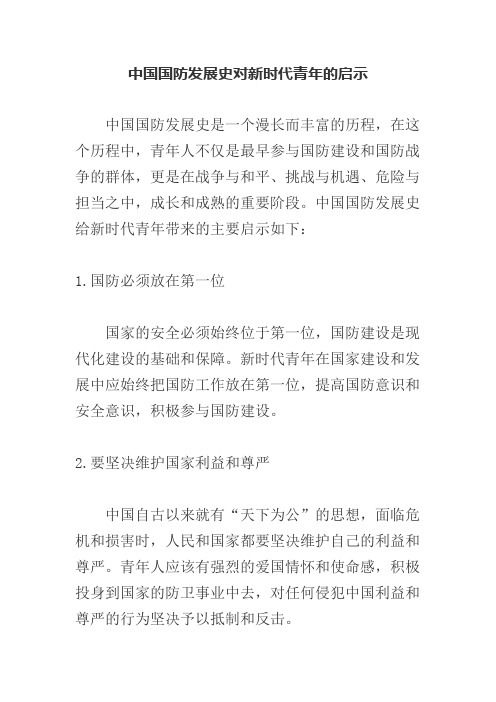 中国国防发展史对新时代青年的启示

中国国防发展史是一个漫长而丰富的历程，在这个历程中，青年人不仅是最早参与国防建设和国防战争的群体，更是在战争与和平、挑战与机遇、危险与担当之中，成长和成熟的重要阶段。中国国防发展史给新时代青年带来的主要启示如下：

1.国防必须放在第一位

国家的安全必须始终位于第一位，国防建设是现代化建设的基础和保障。新时代青年在国家建设和发展中应始终把国防工作放在第一位，提高国防意识和安全意识，积极参与国防建设。

2.要坚决维护国家利益和尊严

中国自古以来就有“天下为公”的思想，面临危机和损害时，人民和国家都要坚决维护自己的利益和尊严。青年人应该有强烈的爱国情怀和使命感，积极投身到国家的防卫事业中去，对任何侵犯中国利益和尊严的行为坚决予以抵制和反击。